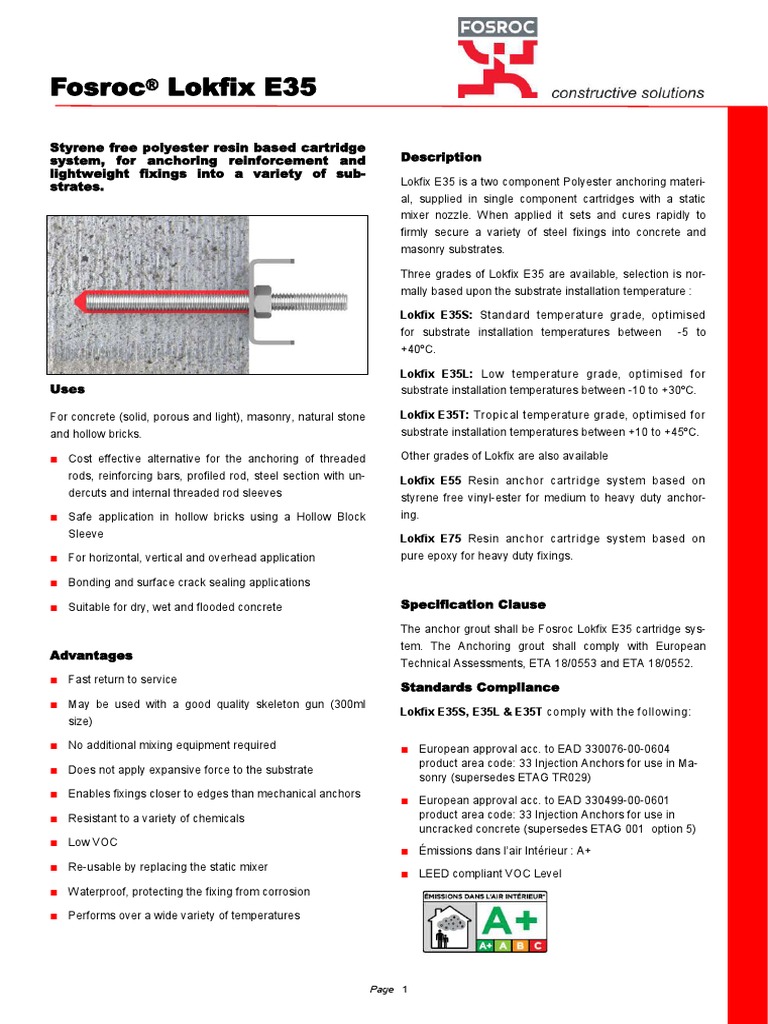 FOSROC

constructive solutions

Fosroc® Lokfix E35

Styrene free polyester resin based cartridge system, for anchoring reinforcement and lightweight fixings into a variety of substrates.

Uses

For concrete (solid, porous and light), masonry, natural stone and hollow bricks.

■ Cost effective alternative for the anchoring of threaded rods, reinforcing bars, profiled rod, steel section with undercuts and internal threaded rod sleeves

■ Safe application in hollow bricks using a Hollow Block Sleeve

■ For horizontal, vertical and overhead application

■ Bonding and surface crack sealing applications

■ Suitable for dry, wet and flooded concrete

Advantages

■ Fast return to service

■ May be used with a good quality skeleton gun (300ml size)

■ No additional mixing equipment required

■ Does not apply expansive force to the substrate

■ Enables fixings closer to edges than mechanical anchors

■ Resistant to a variety of chemicals

■ Low VOC

■ Re-usable by replacing the static mixer

■ Waterproof, protecting the fixing from corrosion

■ Performs over a wide variety of temperatures

Description

Lokfix E35 is a two component Polyester anchoring material, supplied in single component cartridges with a static mixer nozzle. When applied it sets and cures rapidly to firmly secure a variety of steel fixings into concrete and masonry substrates.

Three grades of Lokfix E35 are available, selection is normally based upon the substrate installation temperature :

Lokfix E35S: Standard temperature grade, optimised for substrate installation temperatures between -5 to +40°C.

Lokfix E35L: Low temperature grade, optimised for substrate installation temperatures between -10 to +30°C.

Lokfix E35T: Tropical temperature grade, optimised for substrate installation temperatures between +10 to +45°C.

Other grades of Lokfix are also available

Lokfix E55 Resin anchor cartridge system based on styrene free vinyl-ester for medium to heavy duty anchoring.

Lokfix E75 Resin anchor cartridge system based on pure epoxy for heavy duty fixings.

Specification Clause

The anchor grout shall be Fosroc Lokfix E35 cartridge system. The Anchoring grout shall comply with European Technical Assessments, ETA 18/0553 and ETA 18/0552.

Standards Compliance

Lokfix E35S, E35L & E35T comply with the following:

■ European approval acc. to EAD 330076-00-0604 product area code: 33 Injection Anchors for use in Masonry (supersedes ETAG TR029)

■ European approval acc. to EAD 330499-00-0601 product area code: 33 Injection Anchors for use in uncracked concrete (supersedes ETAG 001 option 5)

■ Émissions dans l'air Intérieur : A+

■ LEED compliant VOC Level

ÉMISSIONS DANS L'AIR INTÉRIEUR*
A+
A+ A B C

Page 1